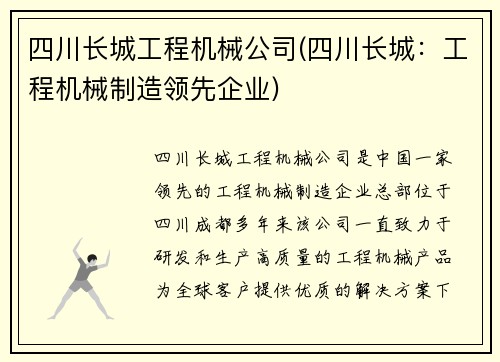 四川长城工程机械公司(四川长城：工程机械制造领先企业)

四川长城工程机械公司是中国一家领先的工程机械制造企业总部位于四川成都多年来该公司一直致力于研发和生产高质量的工程机械产品为全球客户提供优质的解决方案下